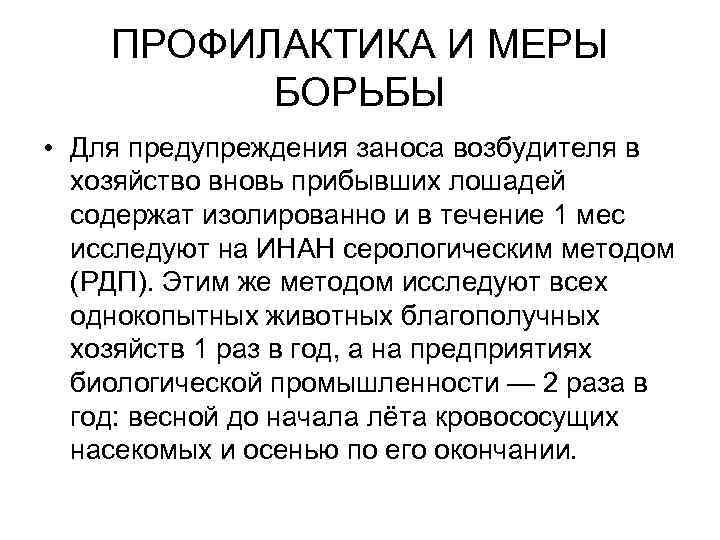 ПРОФИЛАКТИКА И МЕРЫ БОРЬБЫ

• Для предупреждения заноса возбудителя в хозяйство вновь прибывших лошадей содержат изолированно и в течение 1 мес исследуют на ИНАН серологическим методом (РДП). Этим же методом исследуют всех однокопытных животных благополучных хозяйств 1 раз в год, а на предприятиях биологической промышленности — 2 раза в год: весной до начала лёта кровососущих насекомых и осенью по его окончании.